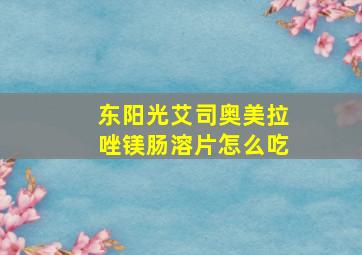 东阳光艾司奥美拉唑镁肠溶片怎么吃